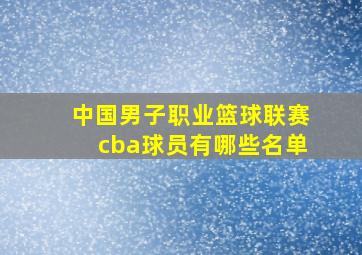 中国男子职业篮球联赛
cba球员有哪些名单